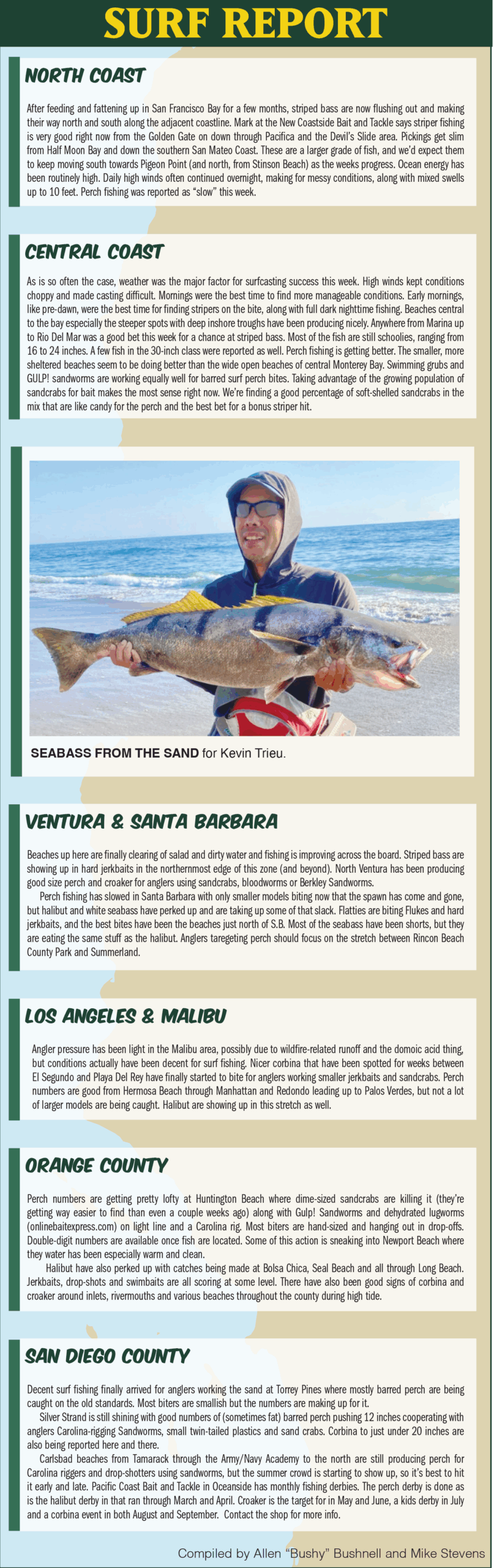 SURF REPORT

NORTH COAST

After feeding and fattening up in San Francisco Bay for a few months, striped bass are now flushing out and making their way north and south along the adjacent coastline. Mark at the New Coastside Bait and Tackle says striper fishing is very good right now from the Golden Gate on down through Pacifica and the Devil's Slide area. Pickings get slim from Half Moon Bay and down the southern San Mateo Coast. These are a larger grade of fish, and we'd expect them to keep moving south towards Pigeon Point (and north, from Stinson Beach) as the weeks progress. Ocean energy has been routinely high. Daily high winds often continued overnight, making for messy conditions, along with mixed swells up to 10 feet. Perch fishing was reported as "slow" this week.

CENTRAL COAST

As is so often the case, weather was the major factor for surfcasting success this week. High winds kept conditions choppy and made casting difficult. Mornings were the best time to find more manageable conditions. Early mornings, like pre-dawn, were the best time for finding stripers on the bite, along with full dark nighttime fishing. Beaches central to the bay especially the steeper spots with deep inshore troughs have been producing nicely. Anywhere from Marina up to Rio Del Mar was a good bet this week for a chance at striped bass. Most of the fish are still schoolies, ranging from 16 to 24 inches. A few fish in the 30-inch class were reported as well. Perch fishing is getting better. The smaller, more sheltered beaches seem to be doing better than the wide open beaches of central Monterey Bay. Swimming grubs and GULP! sandworms are working equally well for barred surf perch bites. Taking advantage of the growing population of sandcrabs for bait makes the most sense right now. We're finding a good percentage of soft-shelled sandcrabs in the mix that are like candy for the perch and the best bet for a bonus striper hit.

SEABASS FROM THE SAND for Kevin Trieu.

VENTURA & SANTA BARBARA

Beaches up here are finally clearing of salad and dirty water and fishing is improving across the board. Striped bass are showing up in hard jerkbaits in the northernmost edge of this zone (and beyond). North Ventura has been producing good size perch and croaker for anglers using sandcrabs, bloodworms or Berkley Sandworms.

Perch fishing has slowed in Santa Barbara with only smaller models biting now that the spawn has come and gone, but halibut and white seabass have perked up and are taking up some of that slack. Flatties are biting Flukes and hard jerkbaits, and the best bites have been the beaches just north of S.B. Most of the seabass have been shorts, but they are eating the same stuff as the halibut. Anglers taregeting perch should focus on the stretch between Rincon Beach County Park and Summerland.

LOS ANGELES & MALIBU

Angler pressure has been light in the Malibu area, possibly due to wildfire-related runoff and the domoic acid thing, but conditions actually have been decent for surf fishing. Nicer corbina that have been spotted for weeks between El Segundo and Playa Del Rey have finally started to bite for anglers working smaller jerkbaits and sandcrabs. Perch numbers are good from Hermosa Beach through Manhattan and Redondo leading up to Palos Verdes, but not a lot of larger models are being caught. Halibut are showing up in this stretch as well.

ORANGE COUNTY

Perch numbers are getting pretty lofty at Huntington Beach where dime-sized sandcrabs are killing it (they're getting way easier to find than even a couple weeks ago) along with Gulp! Sandworms and dehydrated lugworms (onlinebaitexpress.com) on light line and a Carolina rig. Most biters are hand-sized and hanging out in drop-offs. Double-digit numbers are available once fish are located. Some of this action is sneaking into Newport Beach where they water has been especially warm and clean.

Halibut have also perked up with catches being made at Bolsa Chica, Seal Beach and all through Long Beach. Jerkbaits, drop-shots and swimbaits are all scoring at some level. There have also been good signs of corbina and croaker around inlets, rivermouths and various beaches throughout the county during high tide.

SAN DIEGO COUNTY

Decent surf fishing finally arrived for anglers working the sand at Torrey Pines where mostly barred perch are being caught on the old standards. Most biters are smallish but the numbers are making up for it.

Silver Strand is still shining with good numbers of (sometimes fat) barred perch pushing 12 inches cooperating with anglers Carolina-rigging Sandworms, small twin-tailed plastics and sand crabs. Corbina to just under 20 inches are also being reported here and there.

Carlsbad beaches from Tamarack through the Army/Navy Academy to the north are still producing perch for Carolina riggers and drop-shotters using sandworms, but the summer crowd is starting to show up, so it's best to hit it early and late. Pacific Coast Bait and Tackle in Oceanside has monthly fishing derbies. The perch derby is done as is the halibut derby in that ran through March and April. Croaker is the target for in May and June, a kids derby in July and a corbina event in both August and September. Contact the shop for more info.

Compiled by Allen "Bushy" Bushnell and Mike Stevens